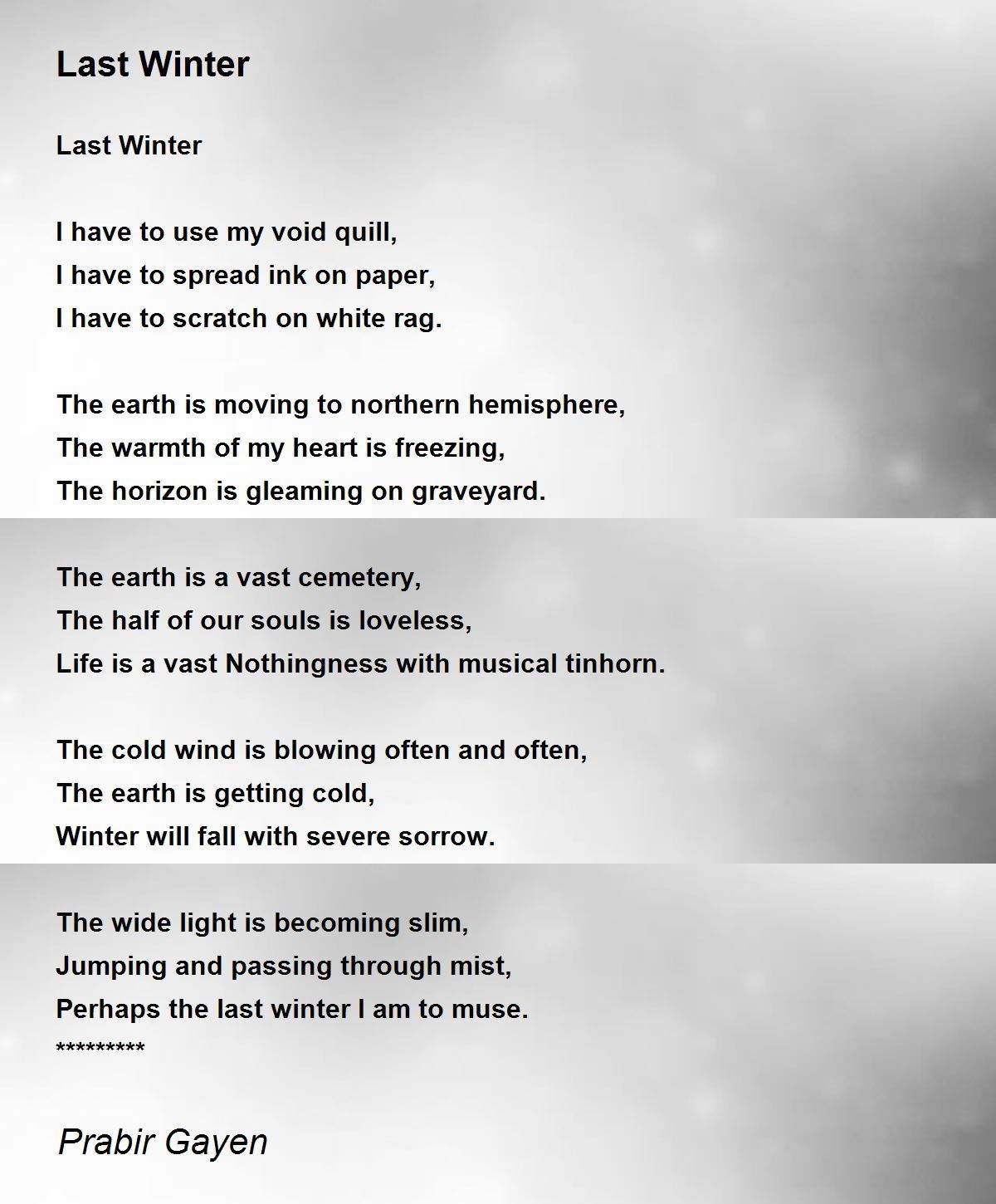 Last Winter

Last Winter

I have to use my void quill,
I have to spread ink on paper,
I have to scratch on white rag.

The earth is moving to northern hemisphere,
The warmth of my heart is freezing,
The horizon is gleaming on graveyard.

The earth is a vast cemetery,
The half of our souls is loveless,
Life is a vast Nothingness with musical tinhorn.

The cold wind is blowing often and often,
The earth is getting cold,
Winter will fall with severe sorrow.

The wide light is becoming slim,
Jumping and passing through mist,
Perhaps the last winter I am to muse.
*********

Prabir Gayen